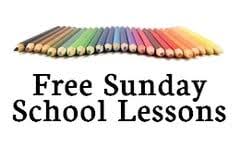 Free Sunday School Lessons